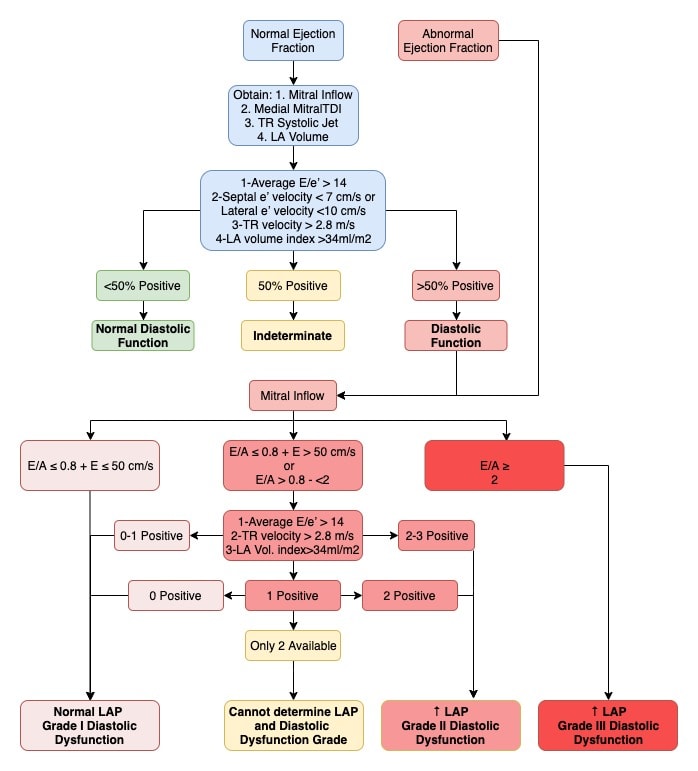 Normal Ejection Fraction

Abnormal Ejection Fraction

Obtain: 1. Mitral Inflow
2. Medial MitralTDI
3. TR Systolic Jet
4. LA Volume

1-Average E/e' > 14
2-Septal e' velocity < 7 cm/s or Lateral e' velocity <10 cm/s
3-TR velocity > 2.8 m/s
4-LA volume index >34ml/m2

<50% Positive

50% Positive

>50% Positive

Normal Diastolic Function

Indeterminate

Diastolic Function

Mitral Inflow

E/A ≤ 0.8 + E ≤ 50 cm/s

E/A ≤ 0.8 + E > 50 cm/s
or
E/A > 0.8 - <2

E/A ≥ 2

0-1 Positive

1-Average E/e' > 14
2-TR velocity > 2.8 m/s
3-LA Vol. index>34ml/m2

2-3 Positive

0 Positive

1 Positive

2 Positive

Only 2 Available

Normal LAP
Grade I Diastolic Dysfunction

Cannot determine LAP and Diastolic Dysfunction Grade

↑ LAP
Grade II Diastolic Dysfunction

↑ LAP
Grade III Diastolic Dysfunction